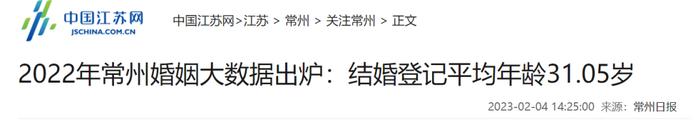 中国江苏网
JSCHINA.COM.CN

中国江苏网>江苏 > 常州 > 关注常州 > 正文

2022年常州婚姻大数据出炉：结婚登记平均年龄31.05岁

2023-02-04 14:25:00 来源：常州日报